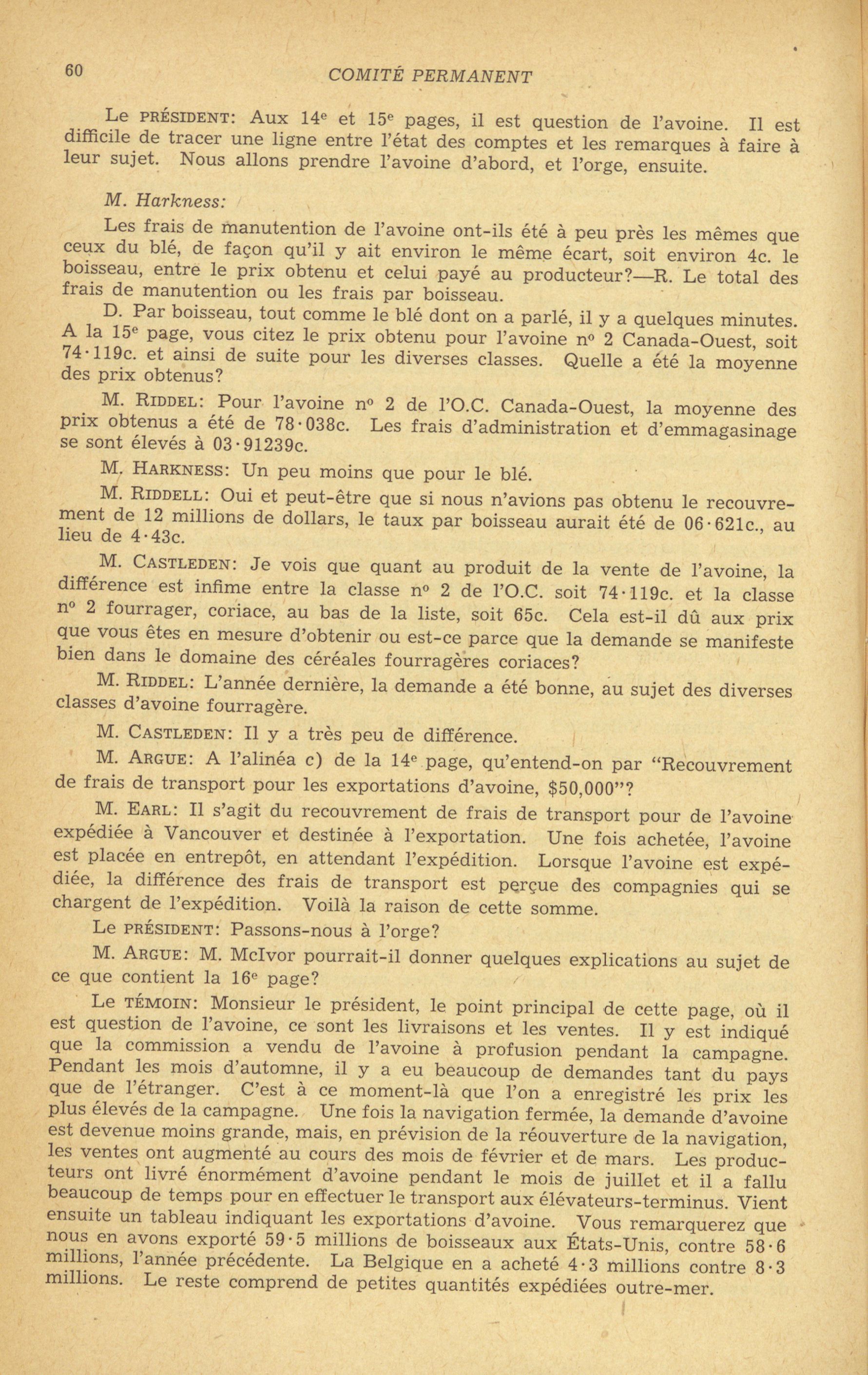 60 COMITÉ PERMANENT

Le PRÉSIDENT: Aux 14e et 15e pages, il est question de l'avoine. Il est difficile de tracer une ligne entre l'état des comptes et les remarques à faire à leur sujet. Nous allons prendre l'avoine d'abord, et l'orge, ensuite.

M. Harkness:

Les frais de manutention de l'avoine ont-ils été à peu près les mêmes que ceux du blé, de façon qu'il y ait environ le même écart, soit environ 4c. le boisseau, entre le prix obtenu et celui payé au producteur?—R. Le total des frais de manutention ou les frais par boisseau.

D. Par boisseau, tout comme le blé dont on a parlé, il y a quelques minutes. A la 15e page, vous citez le prix obtenu pour l'avoine nº 2 Canada-Ouest, soit 74·119c. et ainsi de suite pour les diverses classes. Quelle a été la moyenne des prix obtenus?

M. RIDDEL: Pour l'avoine nº 2 de l'O.C. Canada-Ouest, la moyenne des prix obtenus a été de 78·038c. Les frais d'administration et d'emmagasinage se sont élevés à 03·91239c.

M. HARKNESS: Un peu moins que pour le blé.

M. RIDDELL: Oui et peut-être que si nous n'avions pas obtenu le recouvrement de 12 millions de dollars, le taux par boisseau aurait été de 06·621c., au lieu de 4·43c.

M. CASTLEDEN: Je vois que quant au produit de la vente de l'avoine, la différence est infime entre la classe nº 2 de l'O.C. soit 74·119c. et la classe nº 2 fourrager, coriace, au bas de la liste, soit 65c. Cela est-il dû aux prix que vous êtes en mesure d'obtenir ou est-ce parce que la demande se manifeste bien dans le domaine des céréales fourragères coriaces?

M. RIDDEL: L'année dernière, la demande a été bonne, au sujet des diverses classes d'avoine fourragère.

M. CASTLEDEN: Il y a très peu de différence.

M. ARGUE: A l'alinéa c) de la 14e page, qu'entend-on par "Recouvrement de frais de transport pour les exportations d'avoine, $50,000"?

M. EARL: Il s'agit du recouvrement de frais de transport pour de l'avoine expédiée à Vancouver et destinée à l'exportation. Une fois achetée, l'avoine est placée en entrepôt, en attendant l'expédition. Lorsque l'avoine est expédiée, la différence des frais de transport est perçue des compagnies qui se chargent de l'expédition. Voilà la raison de cette somme.

Le PRÉSIDENT: Passons-nous à l'orge?

M. ARGUE: M. McIvor pourrait-il donner quelques explications au sujet de ce que contient la 16e page?

Le TÉMOIN: Monsieur le président, le point principal de cette page, où il est question de l'avoine, ce sont les livraisons et les ventes. Il y est indiqué que la commission a vendu de l'avoine à profusion pendant la campagne. Pendant les mois d'automne, il y a eu beaucoup de demandes tant du pays que de l'étranger. C'est à ce moment-là que l'on a enregistré les prix les plus élevés de la campagne. Une fois la navigation fermée, la demande d'avoine est devenue moins grande, mais, en prévision de la réouverture de la navigation, les ventes ont augmenté au cours des mois de février et de mars. Les producteurs ont livré énormément d'avoine pendant le mois de juillet et il a fallu beaucoup de temps pour en effectuer le transport aux élévateurs-terminus. Vient ensuite un tableau indiquant les exportations d'avoine. Vous remarquerez que nous en avons exporté 59·5 millions de boisseaux aux États-Unis, contre 58·6 millions, l'année précédente. La Belgique en a acheté 4·3 millions contre 8·3 millions. Le reste comprend de petites quantités expédiées outre-mer.